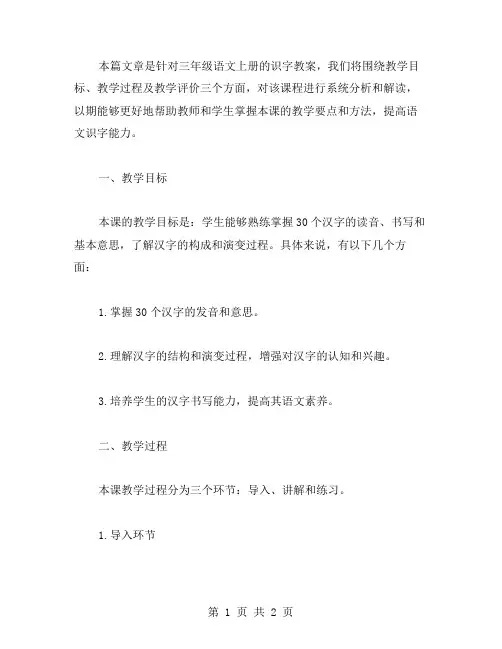 本篇文章是针对三年级语文上册的识字教案，我们将围绕教学目标、教学过程及教学评价三个方面，对该课程进行系统分析和解读，以期能够更好地帮助教师和学生掌握本课的教学要点和方法，提高语文识字能力。

一、教学目标

本课的教学目标是：学生能够熟练掌握30个汉字的读音、书写和基本意思，了解汉字的构成和演变过程。具体来说，有以下几个方面：

1.掌握30个汉字的发音和意思。

2.理解汉字的结构和演变过程，增强对汉字的认知和兴趣。

3.培养学生的汉字书写能力，提高其语文素养。

二、教学过程

本课教学过程分为三个环节：导入、讲解和练习。

1.导入环节

第 1 页 共 2 页